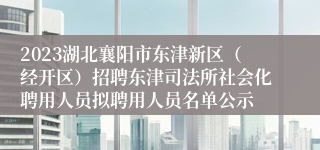 2023湖北襄阳市东津新区（经开区）招聘东津司法所社会化聘用人员拟聘用人员名单公示